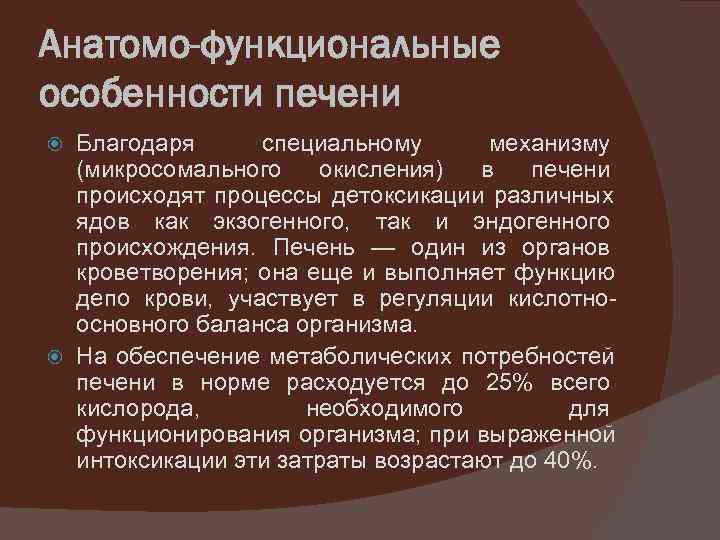 Анатомо-функциональные особенности печени

• Благодаря специальному механизму (микросомального окисления) в печени происходят процессы детоксикации различных ядов как экзогенного, так и эндогенного происхождения. Печень — один из органов кроветворения; она еще и выполняет функцию депо крови, участвует в регуляции кислотно-основного баланса организма.

• На обеспечение метаболических потребностей печени в норме расходуется до 25% всего кислорода, необходимого для функционирования организма; при выраженной интоксикации эти затраты возрастают до 40%.